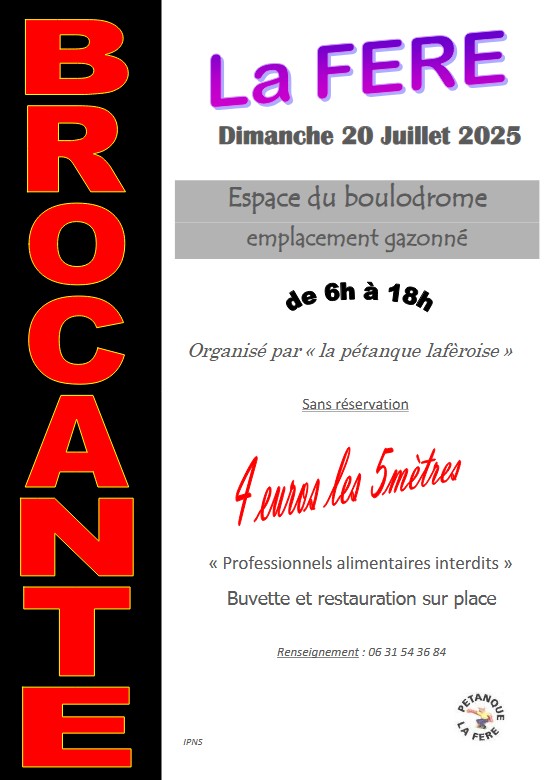 BROCANTE

La FERE

Dimanche 20 Juillet 2025

Espace du boulodrome

emplacement gazonné

de 6h à 18h

Organisé par « la pétanque lafèroise »

Sans réservation

4 euros les 5mètres

« Professionnels alimentaires interdits »

Buvette et restauration sur place

Renseignement : 06 31 54 36 84

IPNS

PETANQUE LA FERE